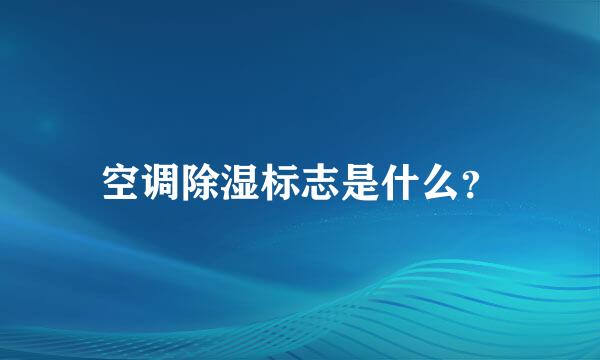 空调除湿标志是什么?